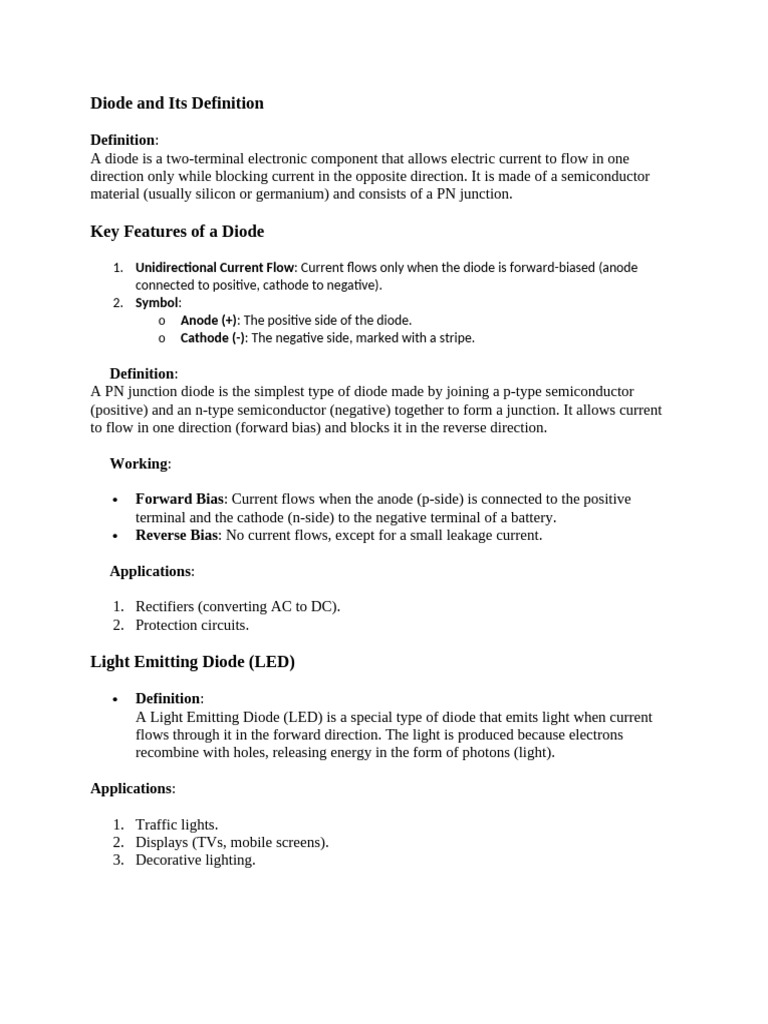 Diode and Its Definition

Definition:
A diode is a two-terminal electronic component that allows electric current to flow in one direction only while blocking current in the opposite direction. It is made of a semiconductor material (usually silicon or germanium) and consists of a PN junction.

Key Features of a Diode

1. Unidirectional Current Flow: Current flows only when the diode is forward-biased (anode connected to positive, cathode to negative).
2. Symbol:
o Anode (+): The positive side of the diode.
o Cathode (-): The negative side, marked with a stripe.

Definition:
A PN junction diode is the simplest type of diode made by joining a p-type semiconductor (positive) and an n-type semiconductor (negative) together to form a junction. It allows current to flow in one direction (forward bias) and blocks it in the reverse direction.

Working:

• Forward Bias: Current flows when the anode (p-side) is connected to the positive terminal and the cathode (n-side) to the negative terminal of a battery.
• Reverse Bias: No current flows, except for a small leakage current.

Applications:

1. Rectifiers (converting AC to DC).
2. Protection circuits.

Light Emitting Diode (LED)

• Definition:
A Light Emitting Diode (LED) is a special type of diode that emits light when current flows through it in the forward direction. The light is produced because electrons recombine with holes, releasing energy in the form of photons (light).

Applications:

1. Traffic lights.
2. Displays (TVs, mobile screens).
3. Decorative lighting.